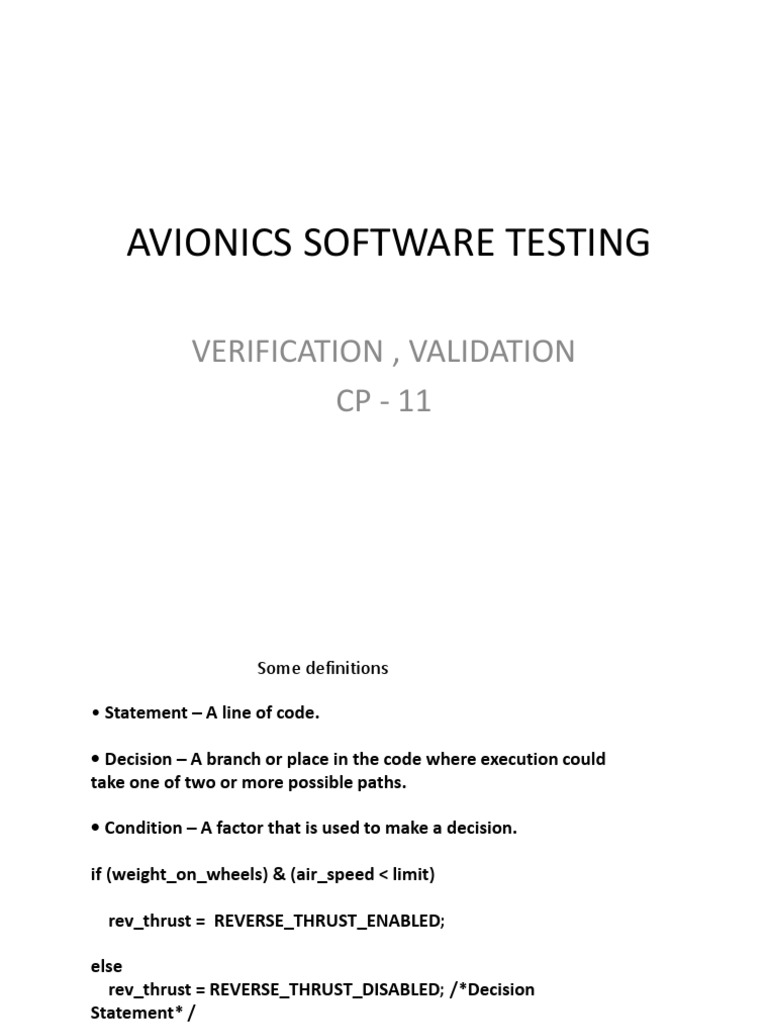 AVIONICS SOFTWARE TESTING

VERIFICATION , VALIDATION
CP - 11

Some definitions

• Statement – A line of code.

• Decision – A branch or place in the code where execution could take one of two or more possible paths.

• Condition – A factor that is used to make a decision.

if (weight_on_wheels) & (air_speed < limit)

rev_thrust = REVERSE_THRUST_ENABLED;

else
rev_thrust = REVERSE_THRUST_DISABLED; /*Decision Statement* /